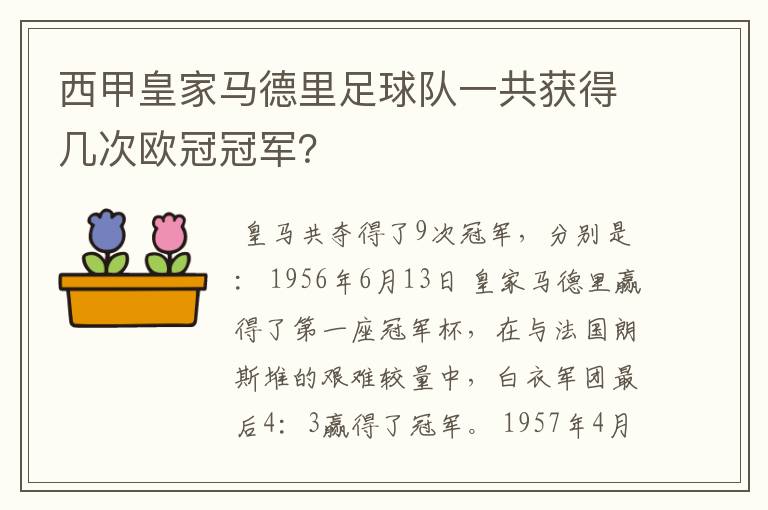 西甲皇家马德里足球队一共获得几次欧冠冠军？

皇马共夺得了9次冠军，分别是：1956年6月13日 皇家马德里赢得了第一座冠军杯，在与法国朗斯堆的艰难较量中，白衣军团最后4：3赢得了冠军。1957年4月